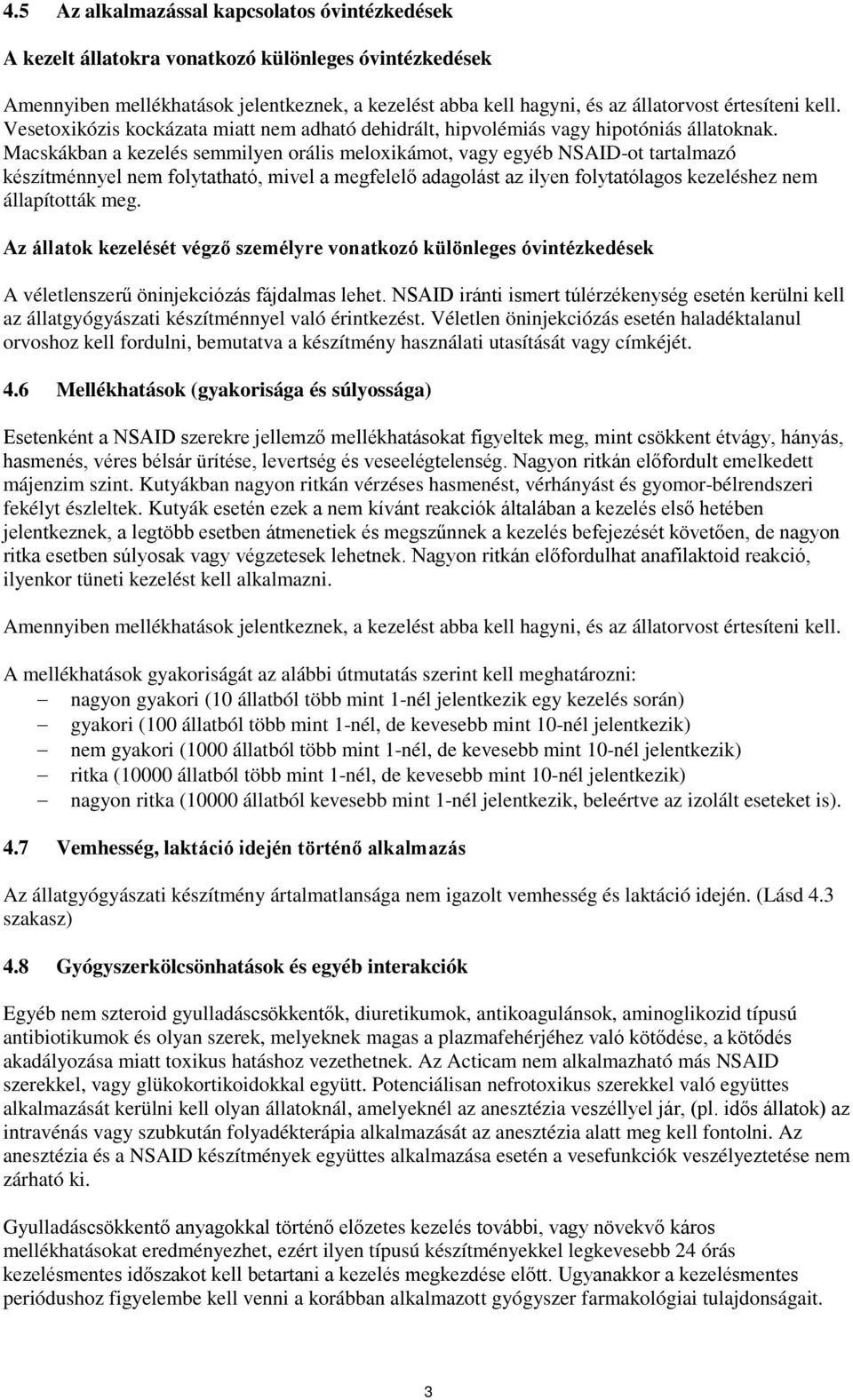 4.5 Az alkalmazással kapcsolatos óvintézkedések

A kezelt állatokra vonatkozó különleges óvintézkedések

Amennyiben mellékhatások jelentkeznek, a kezelést abba kell hagyni, és az állatorvost értesíteni kell. Vesetoxikózis kockázata miatt nem adható dehidrált, hipvolémiás vagy hipotóniás állatoknak. Macskákban a kezelés semmilyen orális meloxikámot, vagy egyéb NSAID-ot tartalmazó készítménnyel nem folytatható, mivel a megfelelő adagolást az ilyen folytatólagos kezeléshez nem állapították meg.

Az állatok kezelését végző személyre vonatkozó különleges óvintézkedések

A véletlenszerű öninjekciózás fájdalmas lehet. NSAID iránti ismert túlérzékenység esetén kerülni kell az állatgyógyászati készítménnyel való érintkezést. Véletlen öninjekciózás esetén haladéktalanul orvoshoz kell fordulni, bemutatva a készítmény használati utasítását vagy címkéjét.

4.6 Mellékhatások (gyakorisága és súlyossága)

Esetenként a NSAID szerekre jellemző mellékhatásokat figyeltek meg, mint csökkent étvágy, hányás, hasmenés, véres bélsár ürítése, levertség és veseelégtelenség. Nagyon ritkán előfordult emelkedett májenzim szint. Kutyákban nagyon ritkán vérzéses hasmenést, vérhányást és gyomor-bélrendszeri fekélyt észleltek. Kutyák esetén ezek a nem kívánt reakciók általában a kezelés első hetében jelentkeznek, a legtöbb esetben átmenetiek és megszűnnek a kezelés befejezését követően, de nagyon ritka esetben súlyosak vagy végzetesek lehetnek. Nagyon ritkán előfordulhat anafilaktoid reakció, ilyenkor tüneti kezelést kell alkalmazni.

Amennyiben mellékhatások jelentkeznek, a kezelést abba kell hagyni, és az állatorvost értesíteni kell.

A mellékhatások gyakoriságát az alábbi útmutatás szerint kell meghatározni:
– nagyon gyakori (10 állatból több mint 1-nél jelentkezik egy kezelés során)
– gyakori (100 állatból több mint 1-nél, de kevesebb mint 10-nél jelentkezik)
– nem gyakori (1000 állatból több mint 1-nél, de kevesebb mint 10-nél jelentkezik)
– ritka (10000 állatból több mint 1-nél, de kevesebb mint 10-nél jelentkezik)
– nagyon ritka (10000 állatból kevesebb mint 1-nél jelentkezik, beleértve az izolált eseteket is).

4.7 Vemhesség, laktáció idején történő alkalmazás

Az állatgyógyászati készítmény ártalmatlansága nem igazolt vemhesség és laktáció idején. (Lásd 4.3 szakasz)

4.8 Gyógyszerkölcsönhatások és egyéb interakciók

Egyéb nem szteroid gyulladáscsökkentők, diuretikumok, antikoagulánsok, aminoglikozid típusú antibiotikumok és olyan szerek, melyeknek magas a plazmafehérjéhez való kötődése, a kötődés akadályozása miatt toxikus hatáshoz vezethetnek. Az Acticam nem alkalmazható más NSAID szerekkel, vagy glükokortikoidokkal együtt. Potenciálisan nefrotoxikus szerekkel való együttes alkalmazását kerülni kell olyan állatoknál, amelyeknél az anesztézia veszéllyel jár, (pl. idős állatok) az intravénás vagy szubkután folyadékterápia alkalmazását az anesztézia alatt meg kell fontolni. Az anesztézia és a NSAID készítmények együttes alkalmazása esetén a vesefunkciók veszélyeztetése nem zárható ki.

Gyulladáscsökkentő anyagokkal történő előzetes kezelés további, vagy növekvő káros mellékhatásokat eredményezhet, ezért ilyen típusú készítményekkel legkevesebb 24 órás kezelésmentes időszakot kell betartani a kezelés megkezdése előtt. Ugyanakkor a kezelésmentes periódushoz figyelembe kell venni a korábban alkalmazott gyógyszer farmakológiai tulajdonságait.

3